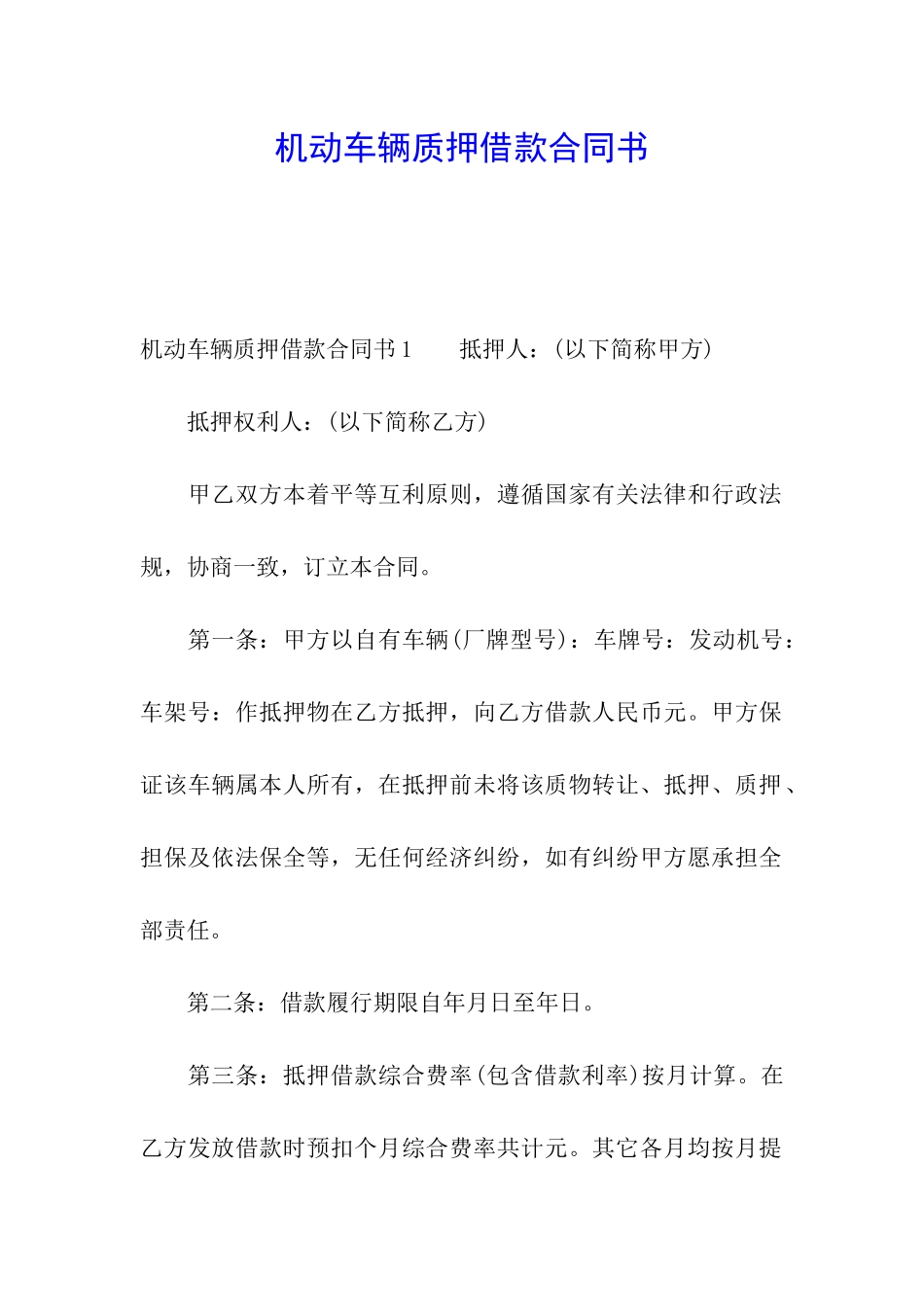 机动车辆质押借款合同书

机动车辆质押借款合同书1　　抵押人：(以下简称甲方)

抵押权利人：(以下简称乙方)

甲乙双方本着平等互利原则，遵循国家有关法律和行政法规，协商一致，订立本合同。

第一条：甲方以自有车辆(厂牌型号)：车牌号：发动机号：车架号：作抵押物在乙方抵押，向乙方借款人民币元。甲方保证该车辆属本人所有，在抵押前未将该质物转让、抵押、质押、担保及依法保全等，无任何经济纠纷，如有纠纷甲方愿承担全部责任。

第二条：借款履行期限自年月日至年日。

第三条：抵押借款综合费率(包含借款利率)按月计算。在乙方发放借款时预扣个月综合费率共计元。其它各月均按月提